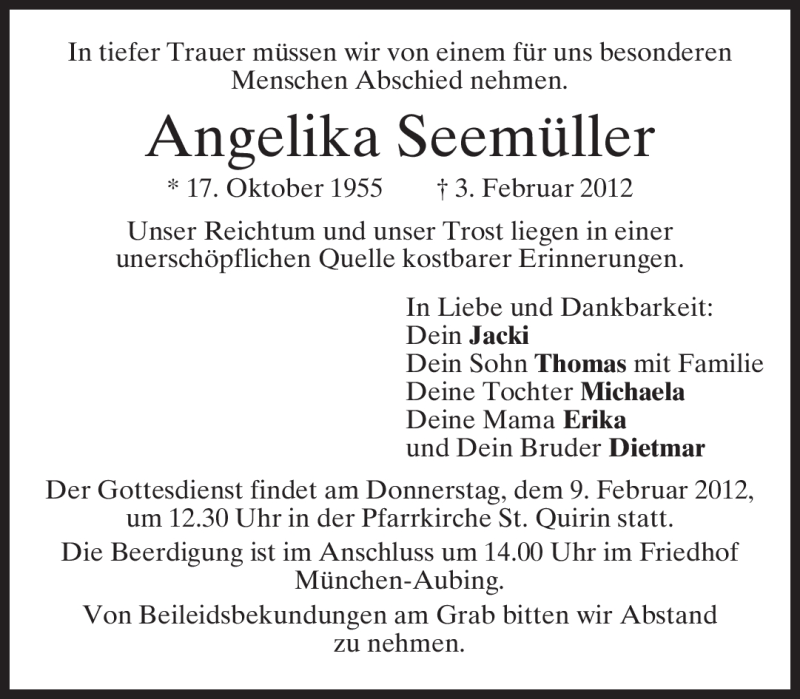 In tiefer Trauer müssen wir von einem für uns besonderen Menschen Abschied nehmen.

Angelika Seemüller

* 17. Oktober 1955 † 3. Februar 2012

Unser Reichtum und unser Trost liegen in einer unerschöpflichen Quelle kostbarer Erinnerungen.

In Liebe und Dankbarkeit:
Dein Jacki
Dein Sohn Thomas mit Familie
Deine Tochter Michaela
Deine Mama Erika
und Dein Bruder Dietmar

Der Gottesdienst findet am Donnerstag, dem 9. Februar 2012, um 12.30 Uhr in der Pfarrkirche St. Quirin statt.

Die Beerdigung ist im Anschluss um 14.00 Uhr im Friedhof München-Aubing.

Von Beileidsbekundungen am Grab bitten wir Abstand zu nehmen.